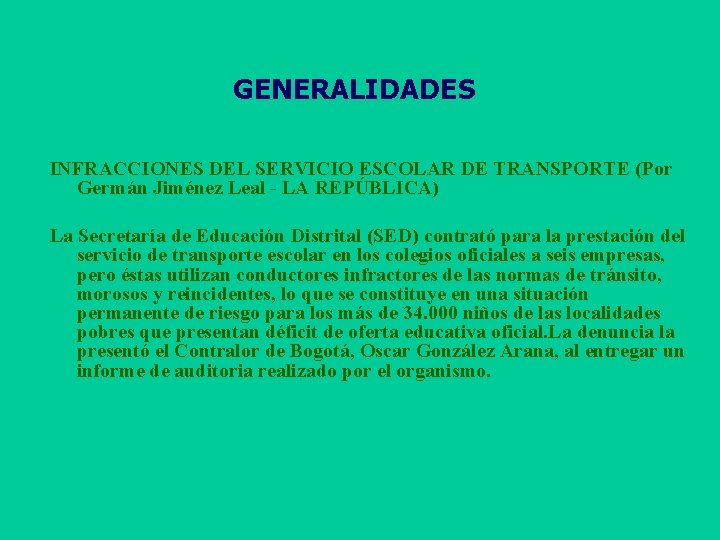 GENERALIDADES

INFRACCIONES DEL SERVICIO ESCOLAR DE TRANSPORTE (Por Germán Jiménez Leal - LA REPÚBLICA)

La Secretaría de Educación Distrital (SED) contrató para la prestación del servicio de transporte escolar en los colegios oficiales a seis empresas, pero éstas utilizan conductores infractores de las normas de tránsito, morosos y reincidentes, lo que se constituye en una situación permanente de riesgo para los más de 34.000 niños de las localidades pobres que presentan déficit de oferta educativa oficial.La denuncia la presentó el Contralor de Bogotá, Oscar González Arana, al entregar un informe de auditoria realizado por el organismo.